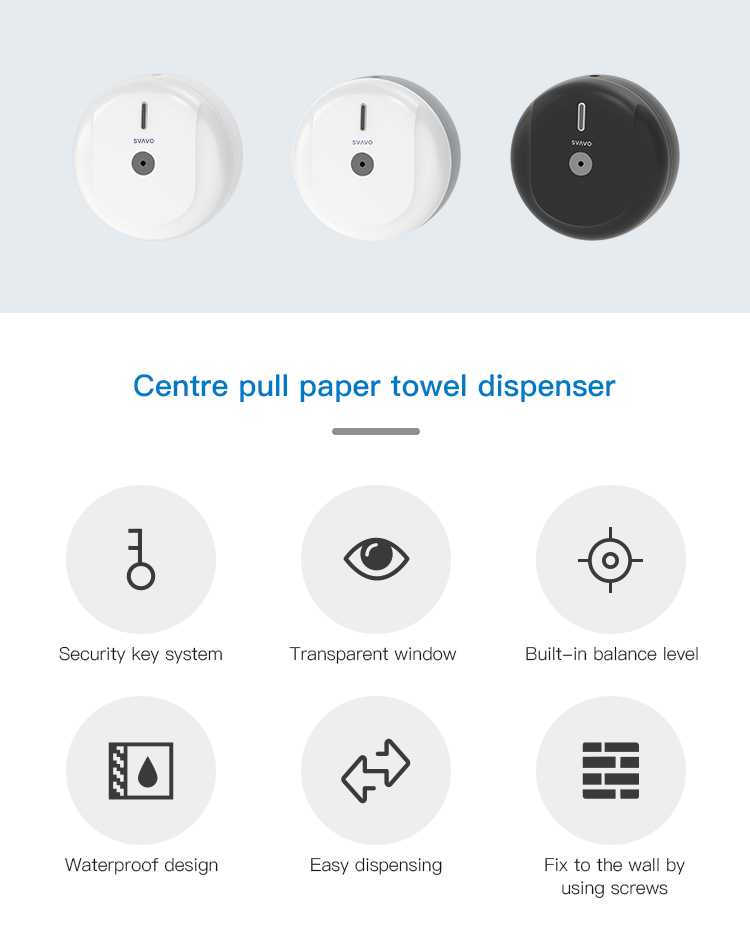 SVAVO

SVAVO

SVAVO

Centre pull paper towel dispenser

Security key system

Transparent window

Built-in balance level

Waterproof design

Easy dispensing

Fix to the wall by using screws